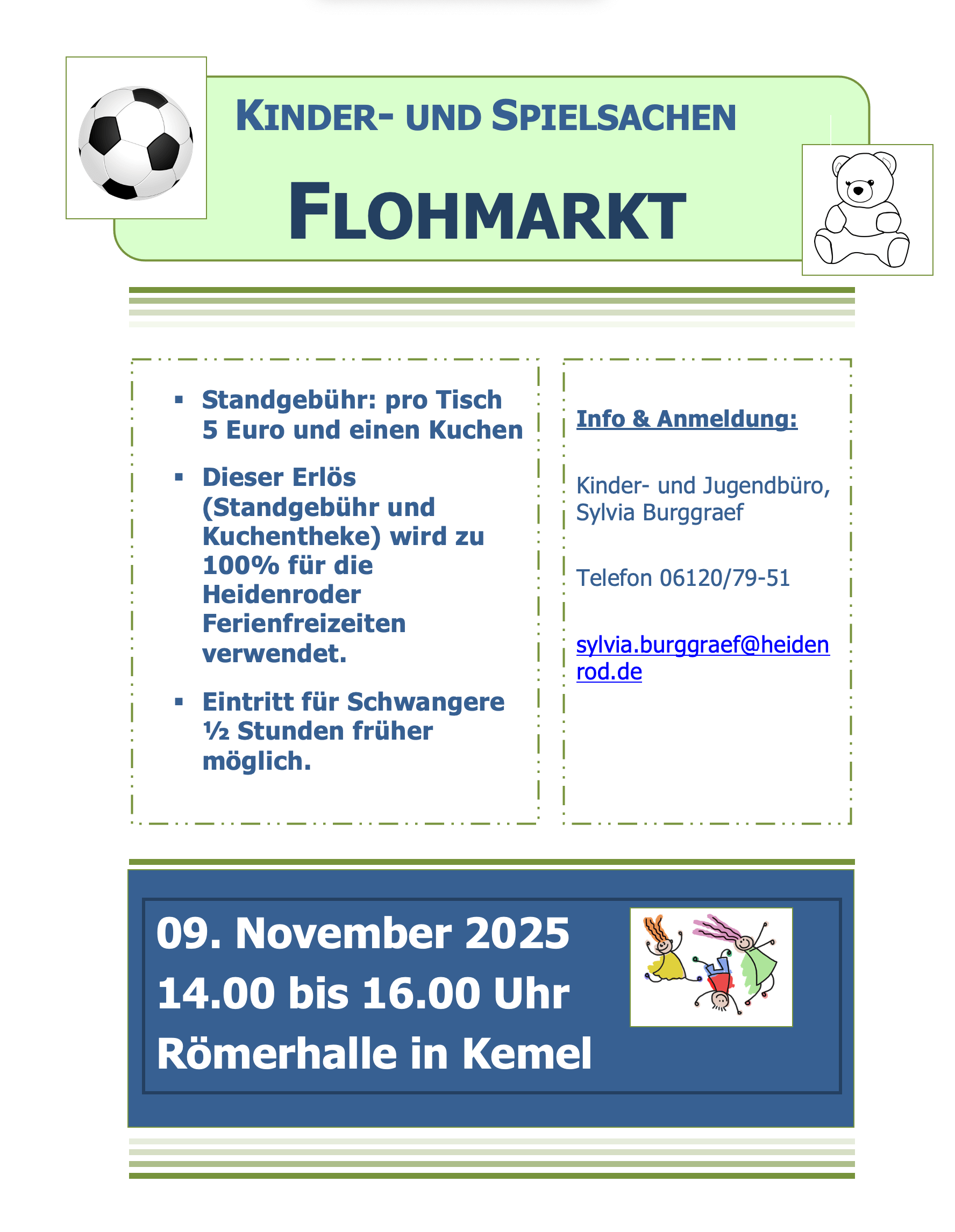 KINDER- UND SPIELSACHEN

FLOHMARKT

- Standgebühr: pro Tisch 5 Euro und einen Kuchen
- Dieser Erlös (Standgebühr und Kuchentheke) wird zu 100% für die Heidenroder Ferienfreizeiten verwendet.
- Eintritt für Schwangere ½ Stunden früher möglich.

Info & Anmeldung:

Kinder- und Jugendbüro, Sylvia Burggraef

Telefon 06120/79-51

sylvia.burggraef@heidenrod.de

09. November 2025
14.00 bis 16.00 Uhr
Römerhalle in Kemel